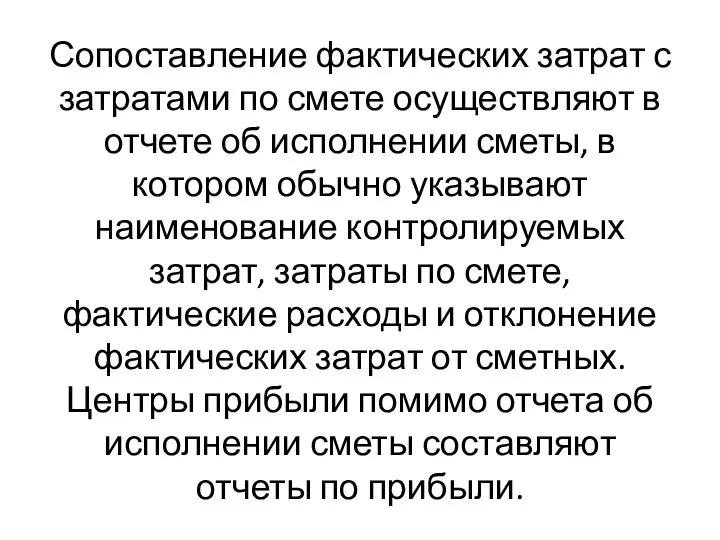 Сопоставление фактических затрат с затратами по смете осуществляют в отчете об исполнении сметы, в котором обычно указывают наименование контролируемых затрат, затраты по смете, фактические расходы и отклонение фактических затрат от сметных. Центры прибыли помимо отчета об исполнении сметы составляют отчеты по прибыли.